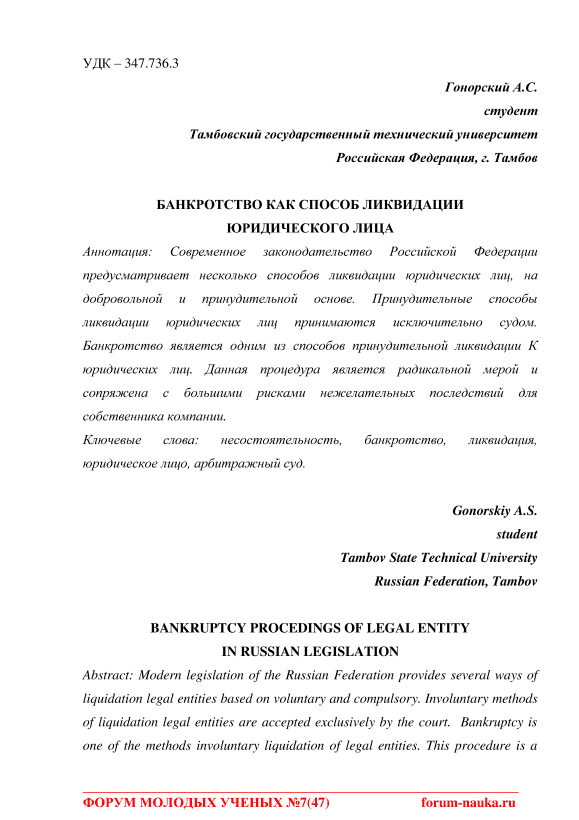 УДК – 347.736.3

Гонорский А.С.
студент
Тамбовский государственный технический университет
Российская Федерация, г. Тамбов

БАНКРОТСТВО КАК СПОСОБ ЛИКВИДАЦИИ ЮРИДИЧЕСКОГО ЛИЦА

Аннотация: Современное законодательство Российской Федерации предусматривает несколько способов ликвидации юридических лиц, на добровольной и принудительной основе. Принудительные способы ликвидации юридических лиц принимаются исключительно судом. Банкротство является одним из способов принудительной ликвидации К юридических лиц. Данная процедура является радикальной мерой и сопряжена с большими рисками нежелательных последствий для собственника компании.

Ключевые слова: несостоятельность, банкротство, ликвидация, юридическое лицо, арбитражный суд.

Gonorskiy A.S.
student
Tambov State Technical University
Russian Federation, Tambov

BANKRUPTCY PROCEDINGS OF LEGAL ENTITY IN RUSSIAN LEGISLATION

Abstract: Modern legislation of the Russian Federation provides several ways of liquidation legal entities based on voluntary and compulsory. Involuntary methods of liquidation legal entities are accepted exclusively by the court. Bankruptcy is one of the methods involuntary liquidation of legal entities. This procedure is a

ФОРУМ МОЛОДЫХ УЧЕНЫХ №7(47) forum-nauka.ru